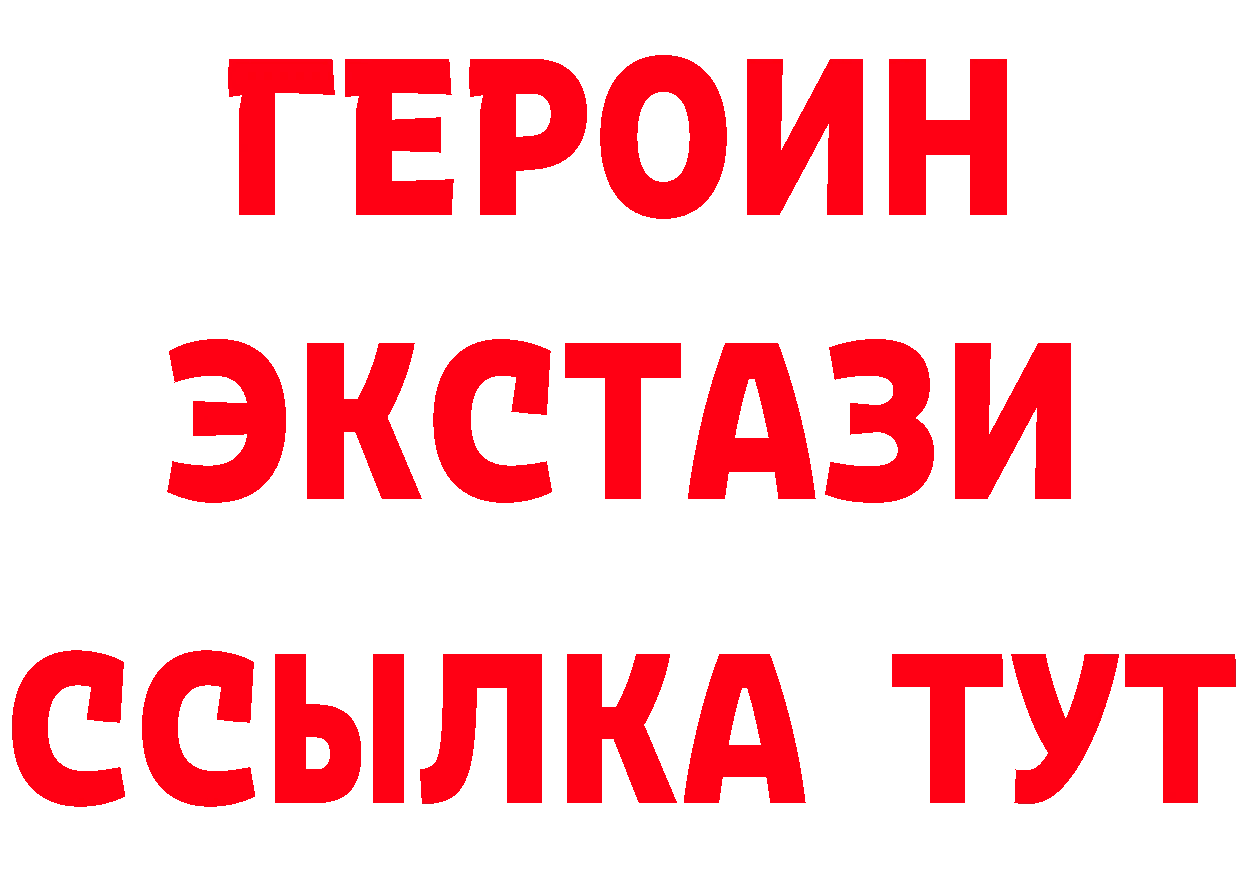 ГЕРОИН ЭКСТАЗИ ССЫЛКА ТУТ